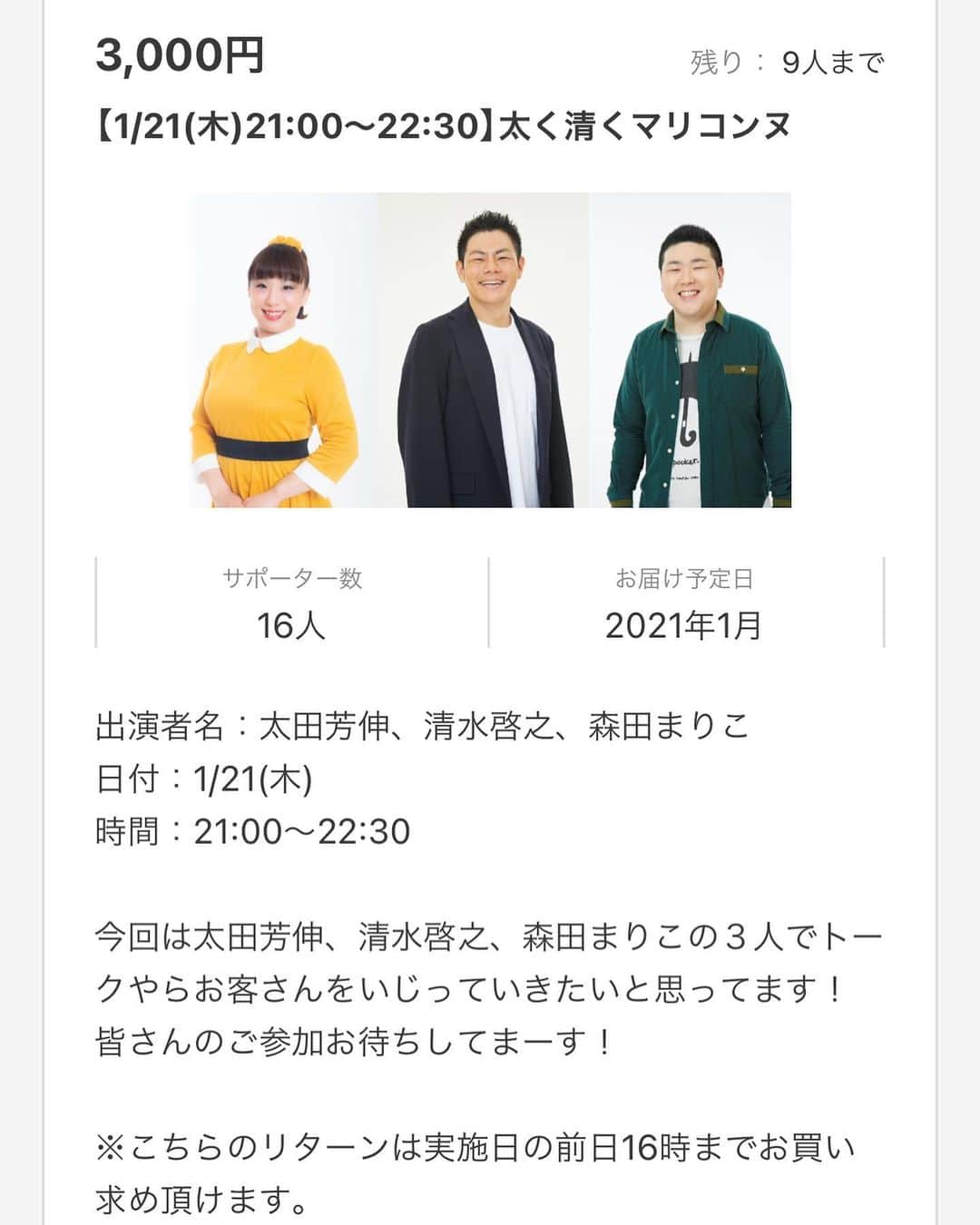 3,000円

残り： 9人まで

【1/21(木)21:00〜22:30】太く清くマリコンヌ

サポーター数
16人

お届け予定日
2021年1月

出演者名：太田芳伸、清水啓之、森田まりこ
日付：1/21(木)
時間：21:00〜22:30

今回は太田芳伸、清水啓之、森田まりこの３人でトークやらお客さんをいじっていきたいと思ってます！
皆さんのご参加お待ちしてまーす！

※こちらのリターンは実施日の前日16時までお買い求め頂けます。